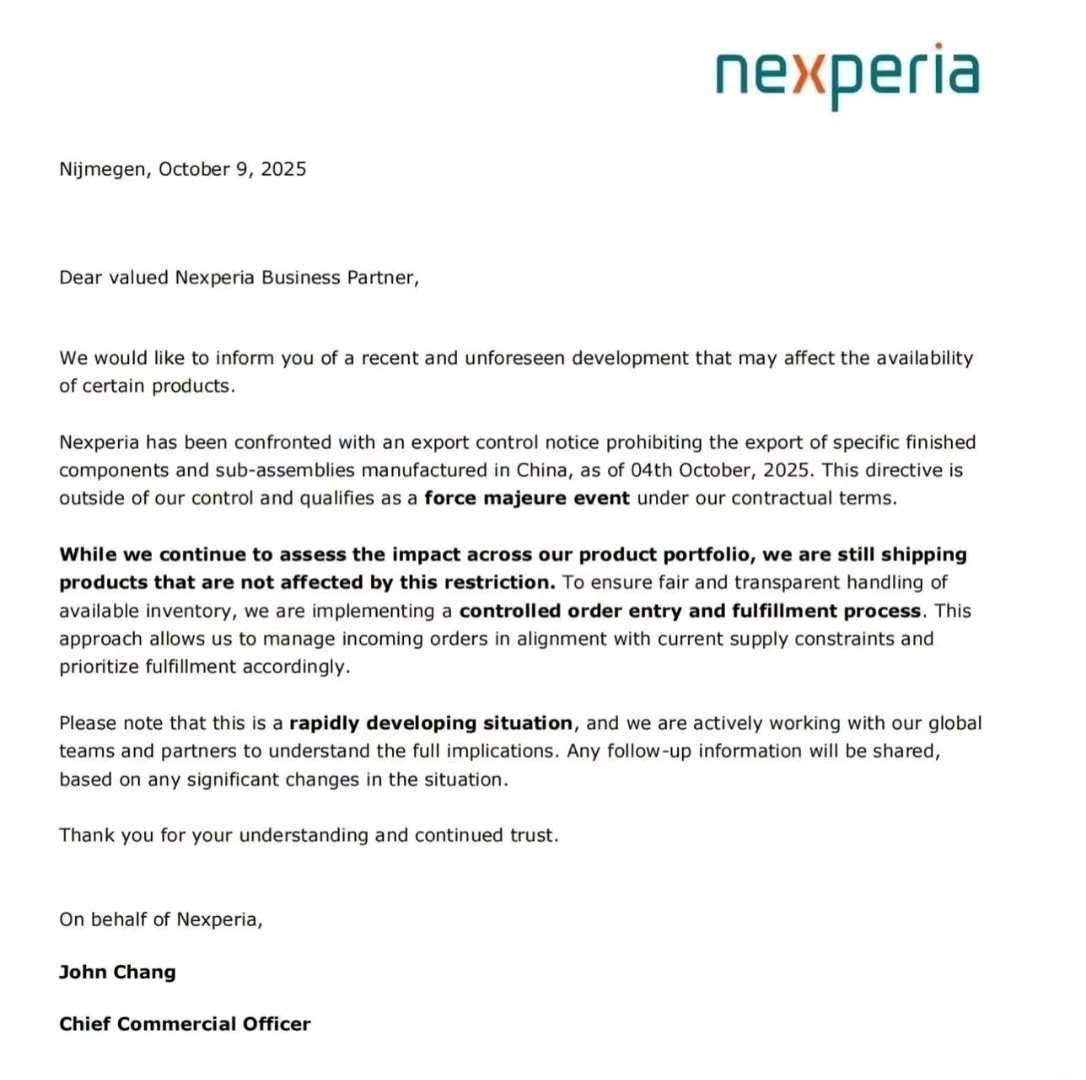 nexperia

Nijmegen, October 9, 2025

Dear valued Nexperia Business Partner,

We would like to inform you of a recent and unforeseen development that may affect the availability of certain products.

Nexperia has been confronted with an export control notice prohibiting the export of specific finished components and sub-assemblies manufactured in China, as of 04th October, 2025. This directive is outside of our control and qualifies as a force majeure event under our contractual terms.

While we continue to assess the impact across our product portfolio, we are still shipping products that are not affected by this restriction. To ensure fair and transparent handling of available inventory, we are implementing a controlled order entry and fulfillment process. This approach allows us to manage incoming orders in alignment with current supply constraints and prioritize fulfillment accordingly.

Please note that this is a rapidly developing situation, and we are actively working with our global teams and partners to understand the full implications. Any follow-up information will be shared, based on any significant changes in the situation.

Thank you for your understanding and continued trust.

On behalf of Nexperia,

John Chang

Chief Commercial Officer